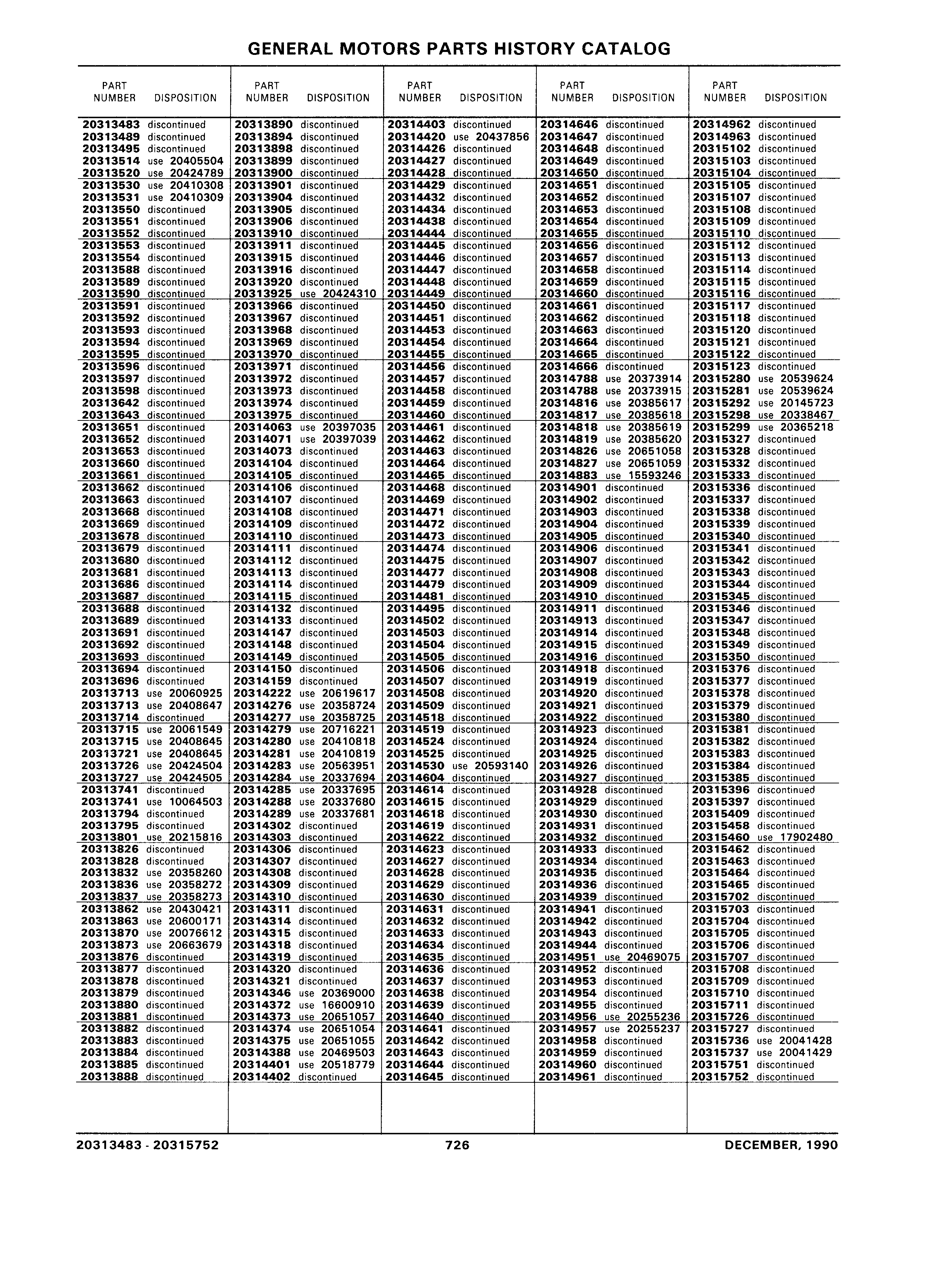 GENERAL MOTORS PARTS HISTORY CATALOG

| PART NUMBER | DISPOSITION |
|---|---|
| 20313483 | discontinued |
| 20313489 | discontinued |
| 20313495 | discontinued |
| 20313514 | use 20405504 |
| 20313520 | use 20424789 |
| 20313530 | use 20410308 |
| 20313531 | use 20410309 |
| 20313550 | discontinued |
| 20313551 | discontinued |
| 20313552 | discontinued |
| 20313553 | discontinued |
| 20313554 | discontinued |
| 20313588 | discontinued |
| 20313589 | discontinued |
| 20313590 | discontinued |
| 20313591 | discontinued |
| 20313592 | discontinued |
| 20313593 | discontinued |
| 20313594 | discontinued |
| 20313595 | discontinued |
| 20313596 | discontinued |
| 20313597 | discontinued |
| 20313598 | discontinued |
| 20313642 | discontinued |
| 20313643 | discontinued |
| 20313651 | discontinued |
| 20313652 | discontinued |
| 20313653 | discontinued |
| 20313660 | discontinued |
| 20313661 | discontinued |
| 20313662 | discontinued |
| 20313663 | discontinued |
| 20313668 | discontinued |
| 20313669 | discontinued |
| 20313678 | discontinued |
| 20313679 | discontinued |
| 20313680 | discontinued |
| 20313681 | discontinued |
| 20313686 | discontinued |
| 20313687 | discontinued |
| 20313688 | discontinued |
| 20313689 | discontinued |
| 20313691 | discontinued |
| 20313692 | discontinued |
| 20313693 | discontinued |
| 20313694 | discontinued |
| 20313696 | discontinued |
| 20313713 | use 20060925 |
| 20313713 | use 20408647 |
| 20313714 | discontinued |
| 20313715 | use 20061549 |
| 20313715 | use 20408645 |
| 20313721 | use 20408645 |
| 20313726 | use 20424504 |
| 20313727 | use 20424505 |
| 20313741 | discontinued |
| 20313741 | use 10064503 |
| 20313794 | discontinued |
| 20313795 | discontinued |
| 20313801 | use 20215816 |
| 20313826 | discontinued |
| 20313828 | discontinued |
| 20313832 | use 20358260 |
| 20313836 | use 20358272 |
| 20313837 | use 20358273 |
| 20313862 | use 20430421 |
| 20313863 | use 20600171 |
| 20313870 | use 20076612 |
| 20313873 | use 20663679 |
| 20313876 | discontinued |
| 20313877 | discontinued |
| 20313878 | discontinued |
| 20313879 | discontinued |
| 20313880 | discontinued |
| 20313881 | discontinued |
| 20313882 | discontinued |
| 20313883 | discontinued |
| 20313884 | discontinued |
| 20313885 | discontinued |
| 20313888 | discontinued |

| PART NUMBER | DISPOSITION |
|---|---|
| 20313890 | discontinued |
| 20313894 | discontinued |
| 20313898 | discontinued |
| 20313899 | discontinued |
| 20313900 | discontinued |
| 20313901 | discontinued |
| 20313904 | discontinued |
| 20313905 | discontinued |
| 20313906 | discontinued |
| 20313910 | discontinued |
| 20313911 | discontinued |
| 20313915 | discontinued |
| 20313916 | discontinued |
| 20313920 | discontinued |
| 20313925 | use 20424310 |
| 20313966 | discontinued |
| 20313967 | discontinued |
| 20313968 | discontinued |
| 20313969 | discontinued |
| 20313970 | discontinued |
| 20313971 | discontinued |
| 20313972 | discontinued |
| 20313973 | discontinued |
| 20313974 | discontinued |
| 20313975 | discontinued |
| 20314063 | use 20397035 |
| 20314071 | use 20397039 |
| 20314073 | discontinued |
| 20314104 | discontinued |
| 20314105 | discontinued |
| 20314106 | discontinued |
| 20314107 | discontinued |
| 20314108 | discontinued |
| 20314109 | discontinued |
| 20314110 | discontinued |
| 20314111 | discontinued |
| 20314112 | discontinued |
| 20314113 | discontinued |
| 20314114 | discontinued |
| 20314115 | discontinued |
| 20314132 | discontinued |
| 20314133 | discontinued |
| 20314147 | discontinued |
| 20314148 | discontinued |
| 20314149 | discontinued |
| 20314150 | discontinued |
| 20314159 | discontinued |
| 20314222 | use 20619617 |
| 20314276 | use 20358724 |
| 20314277 | use 20358725 |
| 20314279 | use 20716221 |
| 20314280 | use 20410818 |
| 20314281 | use 20410819 |
| 20314283 | use 20563951 |
| 20314284 | use 20337694 |
| 20314285 | use 20337695 |
| 20314288 | use 20337680 |
| 20314289 | use 20337681 |
| 20314302 | discontinued |
| 20314303 | discontinued |
| 20314306 | discontinued |
| 20314307 | discontinued |
| 20314308 | discontinued |
| 20314309 | discontinued |
| 20314310 | discontinued |
| 20314311 | discontinued |
| 20314314 | discontinued |
| 20314315 | discontinued |
| 20314318 | discontinued |
| 20314319 | discontinued |
| 20314320 | discontinued |
| 20314321 | discontinued |
| 20314346 | use 20369000 |
| 20314372 | use 16600910 |
| 20314373 | use 20651057 |
| 20314374 | use 20651054 |
| 20314375 | use 20651055 |
| 20314388 | use 20469503 |
| 20314401 | use 20518779 |
| 20314402 | discontinued |

| PART NUMBER | DISPOSITION |
|---|---|
| 20314403 | discontinued |
| 20314420 | use 20437856 |
| 20314426 | discontinued |
| 20314427 | discontinued |
| 20314428 | discontinued |
| 20314429 | discontinued |
| 20314432 | discontinued |
| 20314434 | discontinued |
| 20314438 | discontinued |
| 20314444 | discontinued |
| 20314445 | discontinued |
| 20314446 | discontinued |
| 20314447 | discontinued |
| 20314448 | discontinued |
| 20314449 | discontinued |
| 20314450 | discontinued |
| 20314451 | discontinued |
| 20314453 | discontinued |
| 20314454 | discontinued |
| 20314455 | discontinued |
| 20314456 | discontinued |
| 20314457 | discontinued |
| 20314458 | discontinued |
| 20314459 | discontinued |
| 20314460 | discontinued |
| 20314461 | discontinued |
| 20314462 | discontinued |
| 20314463 | discontinued |
| 20314464 | discontinued |
| 20314465 | discontinued |
| 20314468 | discontinued |
| 20314469 | discontinued |
| 20314471 | discontinued |
| 20314472 | discontinued |
| 20314473 | discontinued |
| 20314474 | discontinued |
| 20314475 | discontinued |
| 20314477 | discontinued |
| 20314479 | discontinued |
| 20314481 | discontinued |
| 20314495 | discontinued |
| 20314502 | discontinued |
| 20314503 | discontinued |
| 20314504 | discontinued |
| 20314505 | discontinued |
| 20314506 | discontinued |
| 20314507 | discontinued |
| 20314508 | discontinued |
| 20314509 | discontinued |
| 20314518 | discontinued |
| 20314519 | discontinued |
| 20314524 | discontinued |
| 20314525 | discontinued |
| 20314530 | use 20593140 |
| 20314604 | discontinued |
| 20314614 | discontinued |
| 20314615 | discontinued |
| 20314618 | discontinued |
| 20314619 | discontinued |
| 20314622 | discontinued |
| 20314623 | discontinued |
| 20314627 | discontinued |
| 20314628 | discontinued |
| 20314629 | discontinued |
| 20314630 | discontinued |
| 20314631 | discontinued |
| 20314632 | discontinued |
| 20314633 | discontinued |
| 20314634 | discontinued |
| 20314635 | discontinued |
| 20314636 | discontinued |
| 20314637 | discontinued |
| 20314638 | discontinued |
| 20314639 | discontinued |
| 20314640 | discontinued |
| 20314641 | discontinued |
| 20314642 | discontinued |
| 20314643 | discontinued |
| 20314644 | discontinued |
| 20314645 | discontinued |

| PART NUMBER | DISPOSITION |
|---|---|
| 20314646 | discontinued |
| 20314647 | discontinued |
| 20314648 | discontinued |
| 20314649 | discontinued |
| 20314650 | discontinued |
| 20314651 | discontinued |
| 20314652 | discontinued |
| 20314653 | discontinued |
| 20314654 | discontinued |
| 20314655 | discontinued |
| 20314656 | discontinued |
| 20314657 | discontinued |
| 20314658 | discontinued |
| 20314659 | discontinued |
| 20314660 | discontinued |
| 20314661 | discontinued |
| 20314662 | discontinued |
| 20314663 | discontinued |
| 20314664 | discontinued |
| 20314665 | discontinued |
| 20314666 | discontinued |
| 20314788 | use 20373914 |
| 20314788 | use 20373915 |
| 20314816 | use 20385617 |
| 20314817 | use 20385618 |
| 20314818 | use 20385619 |
| 20314819 | use 20385620 |
| 20314826 | use 20651058 |
| 20314827 | use 20651059 |
| 20314883 | use 15593246 |
| 20314901 | discontinued |
| 20314902 | discontinued |
| 20314903 | discontinued |
| 20314904 | discontinued |
| 20314905 | discontinued |
| 20314906 | discontinued |
| 20314907 | discontinued |
| 20314908 | discontinued |
| 20314909 | discontinued |
| 20314910 | discontinued |
| 20314911 | discontinued |
| 20314913 | discontinued |
| 20314914 | discontinued |
| 20314915 | discontinued |
| 20314916 | discontinued |
| 20314918 | discontinued |
| 20314919 | discontinued |
| 20314920 | discontinued |
| 20314921 | discontinued |
| 20314922 | discontinued |
| 20314923 | discontinued |
| 20314924 | discontinued |
| 20314925 | discontinued |
| 20314926 | discontinued |
| 20314927 | discontinued |
| 20314928 | discontinued |
| 20314929 | discontinued |
| 20314930 | discontinued |
| 20314931 | discontinued |
| 20314932 | discontinued |
| 20314933 | discontinued |
| 20314934 | discontinued |
| 20314935 | discontinued |
| 20314936 | discontinued |
| 20314939 | discontinued |
| 20314941 | discontinued |
| 20314942 | discontinued |
| 20314943 | discontinued |
| 20314944 | discontinued |
| 20314951 | use 20469075 |
| 20314952 | discontinued |
| 20314953 | discontinued |
| 20314954 | discontinued |
| 20314955 | discontinued |
| 20314956 | use 20255236 |
| 20314957 | use 20255237 |
| 20314958 | discontinued |
| 20314959 | discontinued |
| 20314960 | discontinued |
| 20314961 | discontinued |

| PART NUMBER | DISPOSITION |
|---|---|
| 20314962 | discontinued |
| 20314963 | discontinued |
| 20315102 | discontinued |
| 20315103 | discontinued |
| 20315104 | discontinued |
| 20315105 | discontinued |
| 20315107 | discontinued |
| 20315108 | discontinued |
| 20315109 | discontinued |
| 20315110 | discontinued |
| 20315112 | discontinued |
| 20315113 | discontinued |
| 20315114 | discontinued |
| 20315115 | discontinued |
| 20315116 | discontinued |
| 20315117 | discontinued |
| 20315118 | discontinued |
| 20315120 | discontinued |
| 20315121 | discontinued |
| 20315122 | discontinued |
| 20315123 | discontinued |
| 20315280 | use 20539624 |
| 20315281 | use 20539624 |
| 20315292 | use 20145723 |
| 20315298 | use 20338467 |
| 20315299 | use 20365218 |
| 20315327 | discontinued |
| 20315328 | discontinued |
| 20315332 | discontinued |
| 20315333 | discontinued |
| 20315336 | discontinued |
| 20315337 | discontinued |
| 20315338 | discontinued |
| 20315339 | discontinued |
| 20315340 | discontinued |
| 20315341 | discontinued |
| 20315342 | discontinued |
| 20315343 | discontinued |
| 20315344 | discontinued |
| 20315345 | discontinued |
| 20315346 | discontinued |
| 20315347 | discontinued |
| 20315348 | discontinued |
| 20315349 | discontinued |
| 20315350 | discontinued |
| 20315376 | discontinued |
| 20315377 | discontinued |
| 20315378 | discontinued |
| 20315379 | discontinued |
| 20315380 | discontinued |
| 20315381 | discontinued |
| 20315382 | discontinued |
| 20315383 | discontinued |
| 20315384 | discontinued |
| 20315385 | discontinued |
| 20315396 | discontinued |
| 20315397 | discontinued |
| 20315409 | discontinued |
| 20315458 | discontinued |
| 20315460 | use 17902480 |
| 20315462 | discontinued |
| 20315463 | discontinued |
| 20315464 | discontinued |
| 20315465 | discontinued |
| 20315702 | discontinued |
| 20315703 | discontinued |
| 20315704 | discontinued |
| 20315705 | discontinued |
| 20315706 | discontinued |
| 20315707 | discontinued |
| 20315708 | discontinued |
| 20315709 | discontinued |
| 20315710 | discontinued |
| 20315711 | discontinued |
| 20315726 | discontinued |
| 20315727 | discontinued |
| 20315736 | use 20041428 |
| 20315737 | use 20041429 |
| 20315751 | discontinued |
| 20315752 | discontinued |

20313483 - 20315752 726 DECEMBER, 1990